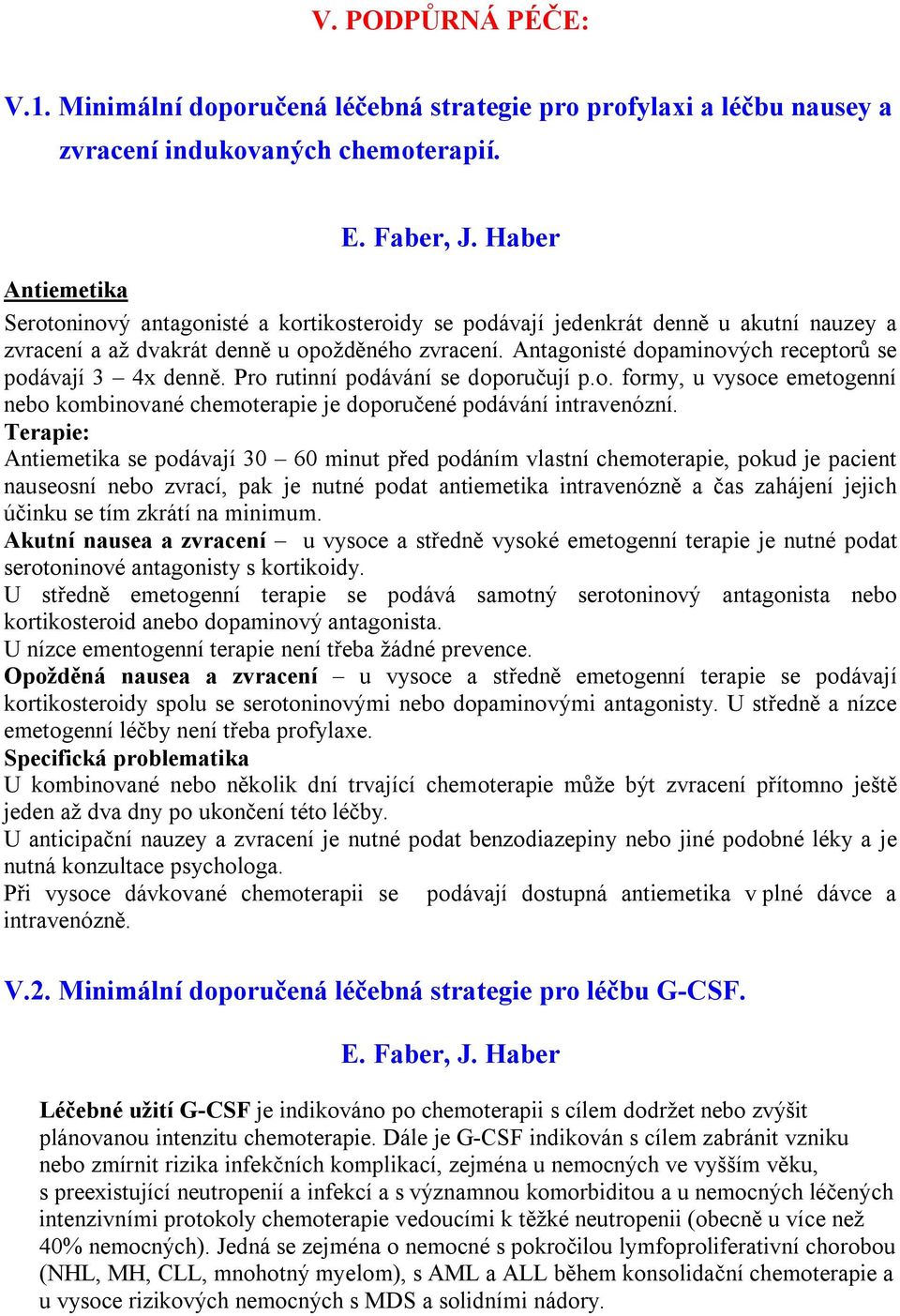 V. PODPŮRNÁ PÉČE:

V.1. Minimální doporučená léčebná strategie pro profylaxi a léčbu nausey a zvracení indukovaných chemoterapií.

E. Faber, J. Haber

Antiemetika

Serotoninový antagonisté a kortikosteroidy se podávají jedenkrát denně u akutní nauzey a zvracení a až dvakrát denně u opožděného zvracení. Antagonisté dopaminových receptorů se podávají 3 – 4x denně. Pro rutinní podávání se doporučují p.o. formy, u vysoce emetogenní nebo kombinované chemoterapie je doporučené podávání intravenózní.

Terapie:

Antiemetika se podávají 30 – 60 minut před podáním vlastní chemoterapie, pokud je pacient nauseosní nebo zvrací, pak je nutné podat antiemetika intravenózně a čas zahájení jejich účinku se tím zkrátí na minimum.

Akutní nausea a zvracení – u vysoce a středně vysoké emetogenní terapie je nutné podat serotoninové antagonisty s kortikoidy.

U středně emetogenní terapie se podává samotný serotoninový antagonista nebo kortikosteroid anebo dopaminový antagonista.

U nízce ementogenní terapie není třeba žádné prevence.

Opožděná nausea a zvracení – u vysoce a středně emetogenní terapie se podávají kortikosteroidy spolu se serotoninovými nebo dopaminovými antagonisty. U středně a nízce emetogenní léčby není třeba profylaxe.

Specifická problematika

U kombinované nebo několik dní trvající chemoterapie může být zvracení přítomno ještě jeden až dva dny po ukončení této léčby.

U anticipační nauzey a zvracení je nutné podat benzodiazepiny nebo jiné podobné léky a je nutná konzultace psychologa.

Při vysoce dávkované chemoterapii se podávají dostupná antiemetika v plné dávce a intravenózně.

V.2. Minimální doporučená léčebná strategie pro léčbu G-CSF.

E. Faber, J. Haber

Léčebné užití G-CSF je indikováno po chemoterapii s cílem dodržet nebo zvýšit plánovanou intenzitu chemoterapie. Dále je G-CSF indikován s cílem zabránit vzniku nebo zmírnit rizika infekčních komplikací, zejména u nemocných ve vyšším věku, s preexistující neutropenií a infekcí a s významnou komorbiditou a u nemocných léčených intenzivními protokoly chemoterapie vedoucími k těžké neutropenii (obecně u více než 40% nemocných). Jedná se zejména o nemocné s pokročilou lymfoproliferativní chorobou (NHL, MH, CLL, mnohotný myelom), s AML a ALL během konsolidační chemoterapie a u vysoce rizikových nemocných s MDS a solidními nádory.